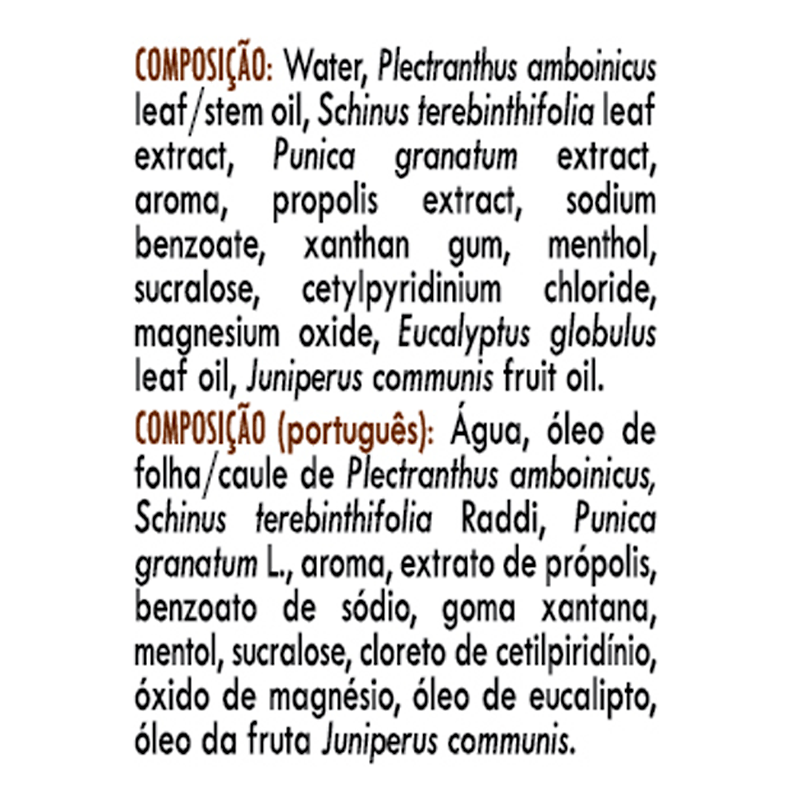 COMPOSIÇÃO: Water, Plectranthus amboinicus leaf/stem oil, Schinus terebinthifolia leaf extract, Punica granatum extract, aroma, propolis extract, sodium benzoate, xanthan gum, menthol, sucralose, cetylpyridinium chloride, magnesium oxide, Eucalyptus globulus leaf oil, Juniperus communis fruit oil.

COMPOSIÇÃO (português): Água, óleo de folha/caule de Plectranthus amboinicus, Schinus terebinthifolia Raddi, Punica granatum L., aroma, extrato de própolis, benzoato de sódio, goma xantana, mentol, sucralose, cloreto de cetilpiridínio, óxido de magnésio, óleo de eucalipto, óleo da fruta Juniperus communis.